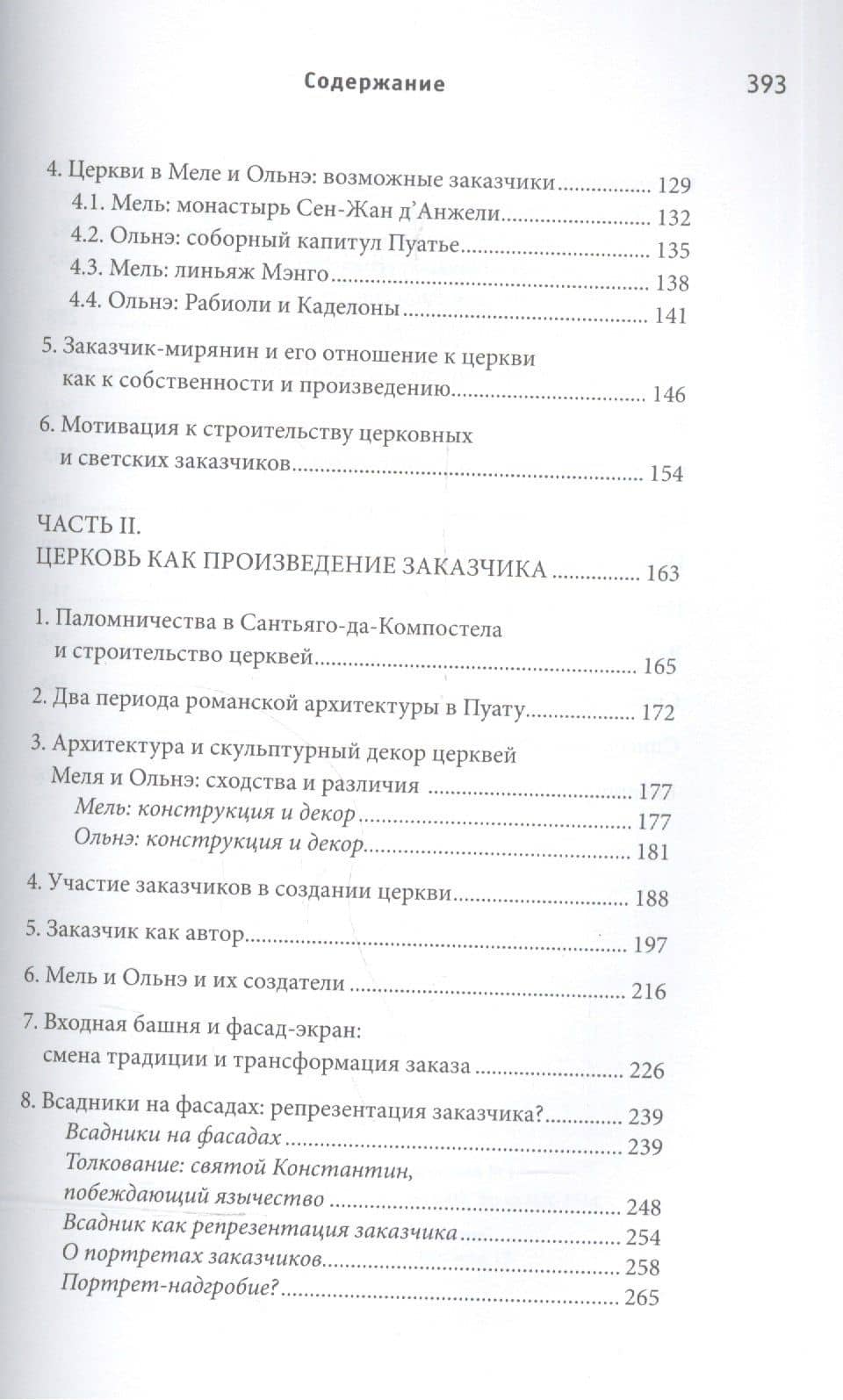 Содержание 393

4. Церкви в Меле и Ольнэ: возможные заказчики 129
4.1. Мель: монастырь Сен-Жан д'Анжели 132
4.2. Ольнэ: соборный капитул Пуатье 135
4.3. Мель: линьяж Мэнго 138
4.4. Ольнэ: Рабиоли и Каделоны 141

5. Заказчик-мирянин и его отношение к церкви как к собственности и произведению 146

6. Мотивация к строительству церковных и светских заказчиков 154

ЧАСТЬ II.
ЦЕРКОВЬ КАК ПРОИЗВЕДЕНИЕ ЗАКАЗЧИКА 163

1. Паломничества в Сантьяго-да-Компостела и строительство церквей 165

2. Два периода романской архитектуры в Пуату 172

3. Архитектура и скульптурный декор церквей Меля и Ольнэ: сходства и различия 177
Мель: конструкция и декор 177
Ольнэ: конструкция и декор 181

4. Участие заказчиков в создании церкви 188

5. Заказчик как автор 197

6. Мель и Ольнэ и их создатели 216

7. Входная башня и фасад-экран: смена традиции и трансформация заказа 226

8. Всадники на фасадах: репрезентация заказчика? 239
Всадники на фасадах 239
Толкование: святой Константин, побеждающий язычество 248
Всадник как репрезентация заказчика 254
О портретах заказчиков 258
Портрет-надгробие? 265